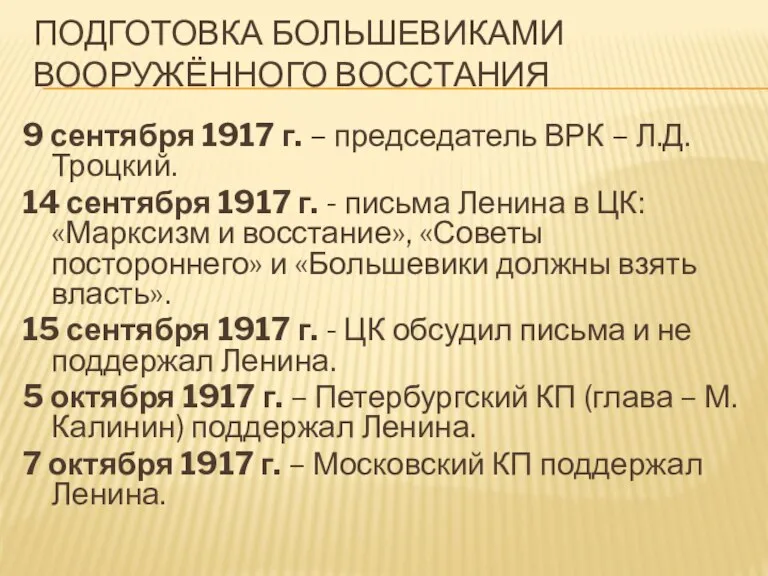 ПОДГОТОВКА БОЛЬШЕВИКАМИ ВООРУЖЁННОГО ВОССТАНИЯ

9 сентября 1917 г. – председатель ВРК – Л.Д. Троцкий.

14 сентября 1917 г. - письма Ленина в ЦК: «Марксизм и восстание», «Советы постороннего» и «Большевики должны взять власть».

15 сентября 1917 г. - ЦК обсудил письма и не поддержал Ленина.

5 октября 1917 г. – Петербургский КП (глава – М. Калинин) поддержал Ленина.

7 октября 1917 г. – Московский КП поддержал Ленина.